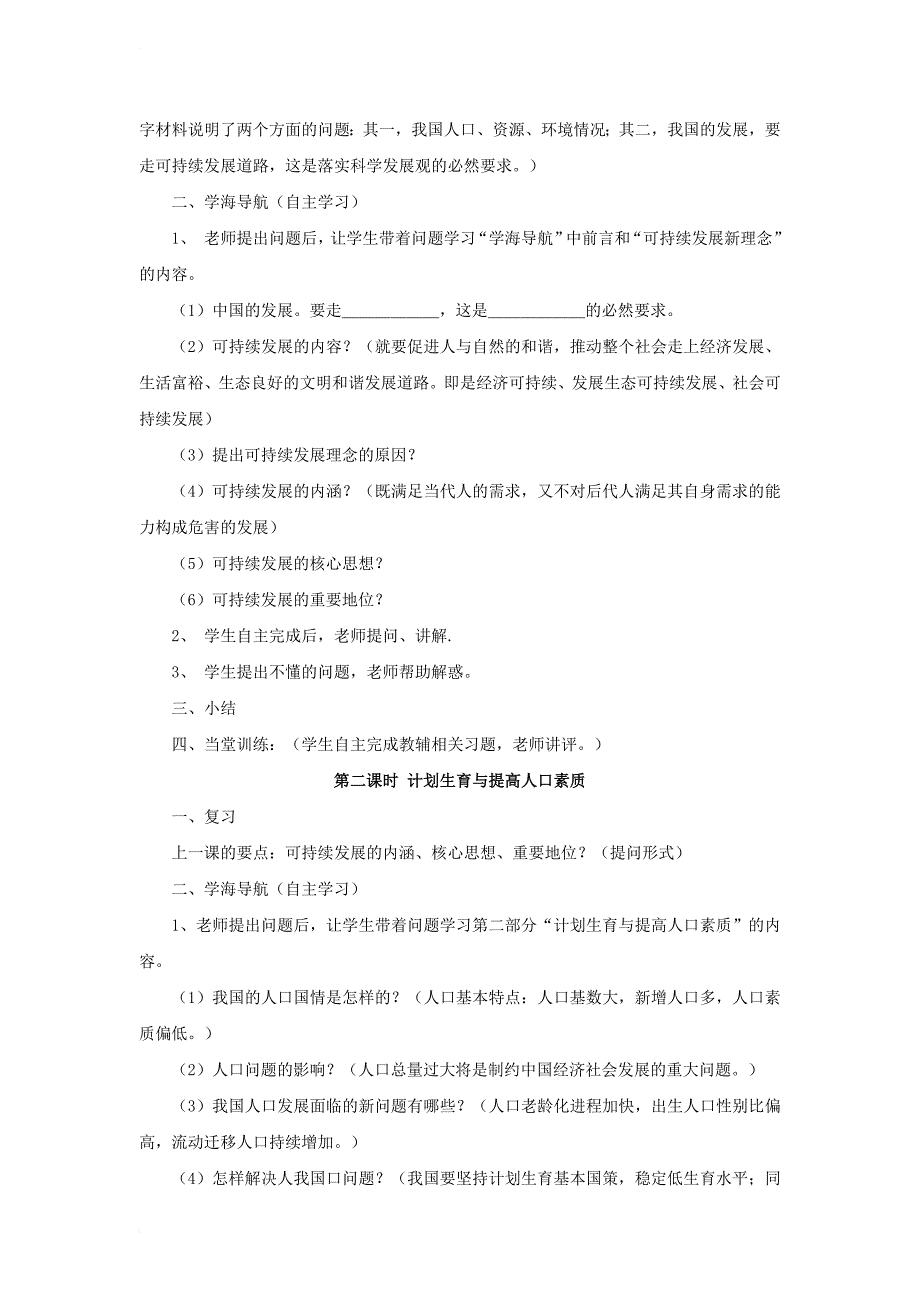 字材料说明了两个方面的问题：其一，我国人口、资源、环境情况；其二，我国的发展，要走可持续发展道路，这是落实科学发展观的必然要求。）

二、学海导航（自主学习）

1、 老师提出问题后，让学生带着问题学习“学海导航”中前言和“可持续发展新理念”的内容。

（1）中国的发展。要走____________，这是____________的必然要求。

（2）可持续发展的内容？（就要促进人与自然的和谐，推动整个社会走上经济发展、生活富裕、生态良好的文明和谐发展道路。即是经济可持续、发展生态可持续发展、社会可持续发展）

（3）提出可持续发展理念的原因？

（4）可持续发展的内涵？（既满足当代人的需求，又不对后代人满足其自身需求的能力构成危害的发展）

（5）可持续发展的核心思想？

（6）可持续发展的重要地位？

2、 学生自主完成后，老师提问、讲解.

3、 学生提出不懂的问题，老师帮助解惑。

三、小结

四、当堂训练：（学生自主完成教辅相关习题，老师讲评。）

第二课时 计划生育与提高人口素质

一、复习

上一课的要点：可持续发展的内涵、核心思想、重要地位？（提问形式）

二、学海导航（自主学习）

1、老师提出问题后，让学生带着问题学习第二部分“计划生育与提高人口素质”的内容。

（1）我国的人口国情是怎样的？（人口基本特点：人口基数大，新增人口多，人口素质偏低。）

（2）人口问题的影响？（人口总量过大将是制约中国经济社会发展的重大问题。）

（3）我国人口发展面临的新问题有哪些？（人口老龄化进程加快，出生人口性别比偏高，流动迁移人口持续增加。）

（4）怎样解决人我国口问题？（我国要坚持计划生育基本国策，稳定低生育水平；同